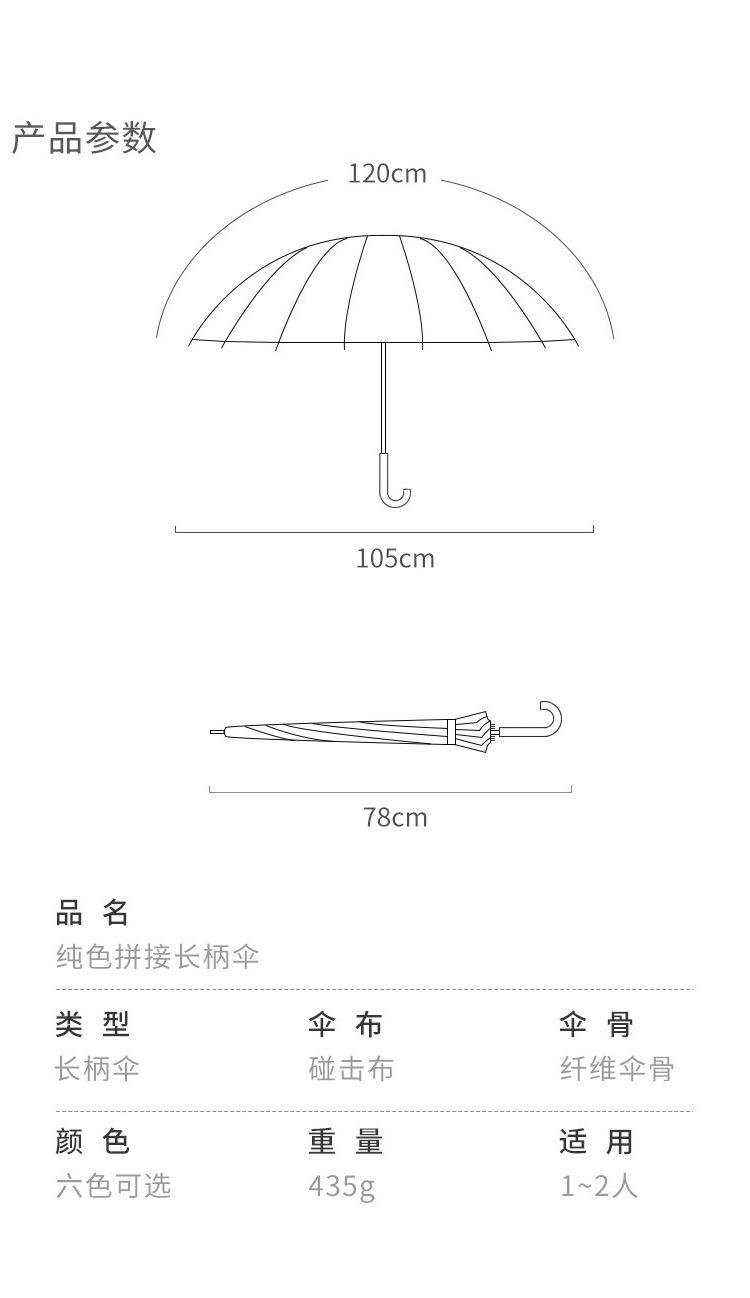 产品参数

120cm

105cm

78cm

品 名
纯色拼接长柄伞

| 类 型 | 伞 布 | 伞 骨 |
|---|---|---|
| 长柄伞 | 碰击布 | 纤维伞骨 |
| 颜 色 | 重 量 | 适 用 |
| 六色可选 | 435g | 1~2人 |